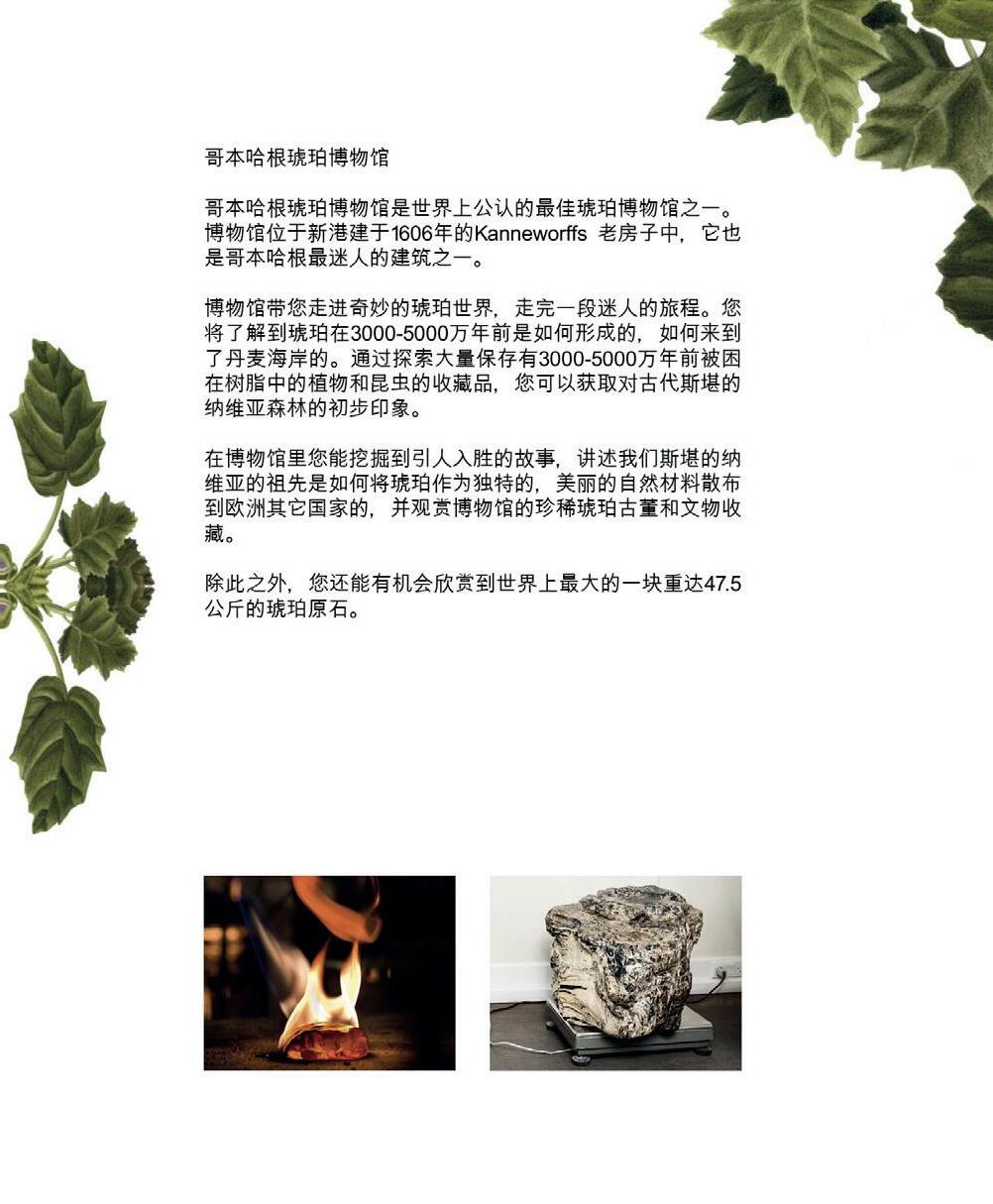 哥本哈根琥珀博物馆

哥本哈根琥珀博物馆是世界上公认的最佳琥珀博物馆之一。博物馆位于新港建于1606年的Kanneworffs 老房子中，它也是哥本哈根最迷人的建筑之一。

博物馆带您走进奇妙的琥珀世界，走完一段迷人的旅程。您将了解到琥珀在3000-5000万年前是如何形成的，如何来到了丹麦海岸的。通过探索大量保存有3000-5000万年前被困在树脂中的植物和昆虫的收藏品，您可以获取对古代斯堪的纳维亚森林的初步印象。

在博物馆里您能挖掘到引人入胜的故事，讲述我们斯堪的纳维亚的祖先是如何将琥珀作为独特的，美丽的自然材料散布到欧洲其它国家的，并观赏博物馆的珍稀琥珀古董和文物收藏。

除此之外，您还能有机会欣赏到世界上最大的一块重达47.5公斤的琥珀原石。